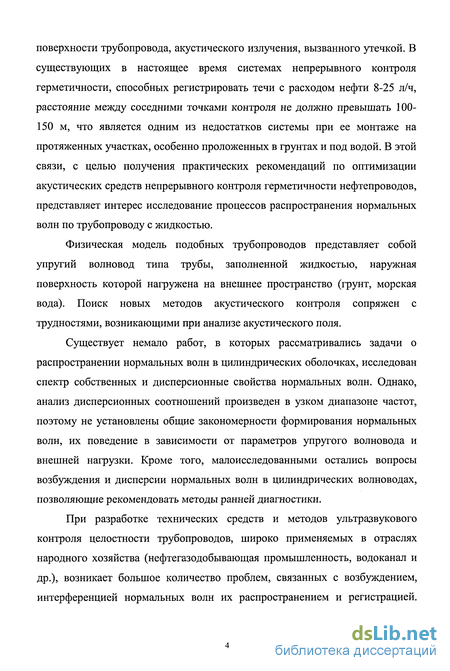 поверхности трубопровода, акустического излучения, вызванного утечкой. В существующих в настоящее время системах непрерывного контроля герметичности, способных регистрировать течи с расходом нефти 8-25 л/ч, расстояние между соседними точками контроля не должно превышать 100-150 м, что является одним из недостатков системы при ее монтаже на протяженных участках, особенно проложенных в грунтах и под водой. В этой связи, с целью получения практических рекомендаций по оптимизации акустических средств непрерывного контроля герметичности нефтепроводов, представляет интерес исследование процессов распространения нормальных волн по трубопроводу с жидкостью.

Физическая модель подобных трубопроводов представляет собой упругий волновод типа трубы, заполненной жидкостью, наружная поверхность которой нагружена на внешнее пространство (грунт, морская вода). Поиск новых методов акустического контроля сопряжен с трудностями, возникающими при анализе акустического поля.

Существует немало работ, в которых рассматривались задачи о распространении нормальных волн в цилиндрических оболочках, исследован спектр собственных и дисперсионные свойства нормальных волн. Однако, анализ дисперсионных соотношений произведен в узком диапазоне частот, поэтому не установлены общие закономерности формирования нормальных волн, их поведение в зависимости от параметров упругого волновода и внешней нагрузки. Кроме того, малоисследованными остались вопросы возбуждения и дисперсии нормальных волн в цилиндрических волноводах, позволяющие рекомендовать методы ранней диагностики.

При разработке технических средств и методов ультразвукового контроля целостности трубопроводов, широко применяемых в отраслях народного хозяйства (нефтегазодобывающая промышленность, водоканал и др.), возникает большое количество проблем, связанных с возбуждением, интерференцией нормальных волн их распространением и регистрацией.

4

dsLib.net
библиотека диссертаций